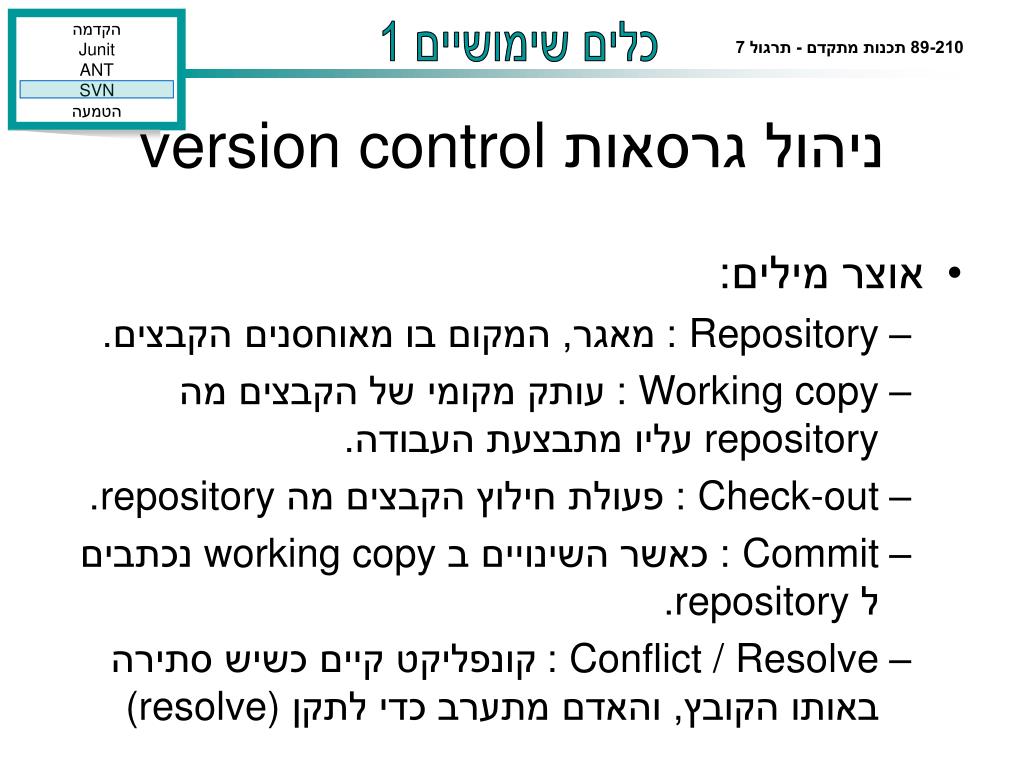 הקדמה
Junit
ANT
SVN
הטמעה

כלים שימושיים 1

89-210 תכנות מתקדם - תרגול 7

ניהול גרסאות version control

• אוצר מילים:
– Repository : מאגר, המקום בו מאוחסנים הקבצים.
– Working copy : עותק מקומי של הקבצים מה repository עליו מתבצעת העבודה.
– Check-out : פעולת חילוץ הקבצים מה repository.
– Commit : כאשר השינויים ב working copy נכתבים ל repository.
– Conflict / Resolve : קונפליקט קיים כשיש סתירה באותו הקובץ, והאדם מתערב כדי לתקן (resolve)